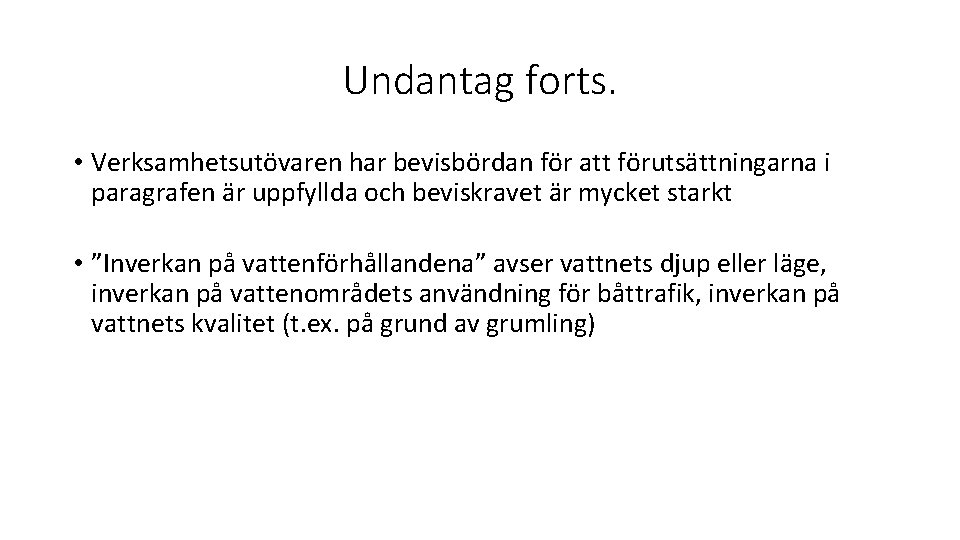 Undantag forts.

• Verksamhetsutövaren har bevisbördan för att förutsättningarna i paragrafen är uppfyllda och beviskravet är mycket starkt

• ”Inverkan på vattenförhållandena” avser vattnets djup eller läge, inverkan på vattenområdets användning för båttrafik, inverkan på vattnets kvalitet (t.ex. på grund av grumling)